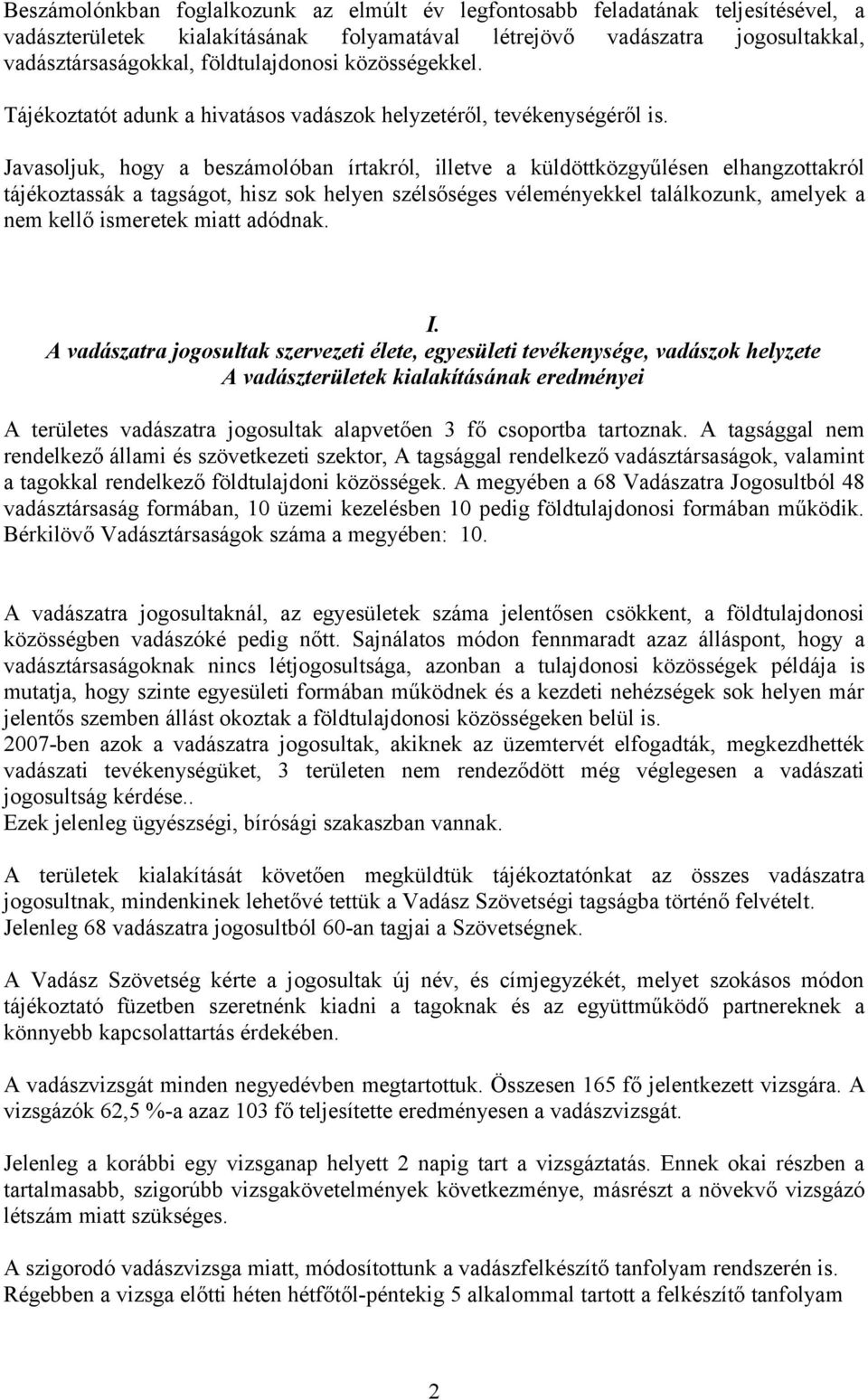 Beszámolónkban foglalkozunk az elmúlt év legfontosabb feladatának teljesítésével, a vadászterületek kialakításának folyamatával létrejövő vadászatra jogosultakkal, vadásztársaságokkal, földtulajdonosi közösségekkel.

Tájékoztatót adunk a hivatásos vadászok helyzetéről, tevékenységéről is.

Javasoljuk, hogy a beszámolóban írtakról, illetve a küldöttközgyűlésen elhangzottakról tájékoztassák a tagságot, hisz sok helyen szélsőséges véleményekkel találkozunk, amelyek a nem kellő ismeretek miatt adódnak.

I.
A vadászatra jogosultak szervezeti élete, egyesületi tevékenysége, vadászok helyzete
A vadászterületek kialakításának eredményei

A területes vadászatra jogosultak alapvetően 3 fő csoportba tartoznak. A tagsággal nem rendelkező állami és szövetkezeti szektor, A tagsággal rendelkező vadásztársaságok, valamint a tagokkal rendelkező földtulajdoni közösségek. A megyében a 68 Vadászatra Jogosultból 48 vadásztársaság formában, 10 üzemi kezelésben 10 pedig földtulajdonosi formában működik. Bérkilövő Vadásztársaságok száma a megyében: 10.

A vadászatra jogosultaknál, az egyesületek száma jelentősen csökkent, a földtulajdonosi közösségben vadászóké pedig nőtt. Sajnálatos módon fennmaradt azaz álláspont, hogy a vadásztársaságoknak nincs létjogosultsága, azonban a tulajdonosi közösségek példája is mutatja, hogy szinte egyesületi formában működnek és a kezdeti nehézségek sok helyen már jelentős szemben állást okoztak a földtulajdonosi közösségeken belül is.
2007-ben azok a vadászatra jogosultak, akiknek az üzemtervét elfogadták, megkezdhették vadászati tevékenységüket, 3 területen nem rendeződött még véglegesen a vadászati jogosultság kérdése..
Ezek jelenleg ügyészségi, bírósági szakaszban vannak.

A területek kialakítását követően megküldtük tájékoztatónkat az összes vadászatra jogosultnak, mindenkinek lehetővé tettük a Vadász Szövetségi tagságba történő felvételt. Jelenleg 68 vadászatra jogosultból 60-an tagjai a Szövetségnek.

A Vadász Szövetség kérte a jogosultak új név, és címjegyzékét, melyet szokásos módon tájékoztató füzetben szeretnénk kiadni a tagoknak és az együttműködő partnereknek a könnyebb kapcsolattartás érdekében.

A vadászvizsgát minden negyedévben megtartottuk. Összesen 165 fő jelentkezett vizsgára. A vizsgázók 62,5 %-a azaz 103 fő teljesítette eredményesen a vadászvizsgát.

Jelenleg a korábbi egy vizsganap helyett 2 napig tart a vizsgáztatás. Ennek okai részben a tartalmasabb, szigorúbb vizsgakövetelmények következménye, másrészt a növekvő vizsgázó létszám miatt szükséges.

A szigorodó vadászvizsga miatt, módosítottunk a vadászfelkészítő tanfolyam rendszerén is.
Régebben a vizsga előtti héten hétfőtől-péntekig 5 alkalommal tartott a felkészítő tanfolyam

2